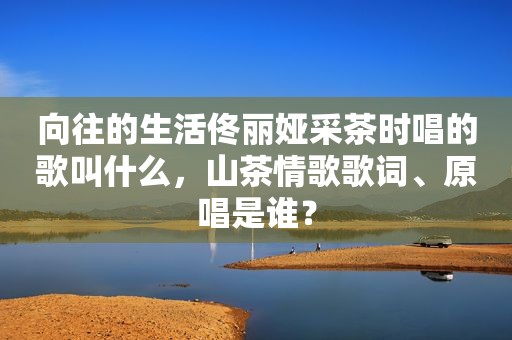 向往的生活佟丽娅采茶时唱的歌叫什么，山茶情歌歌词、原唱是谁？